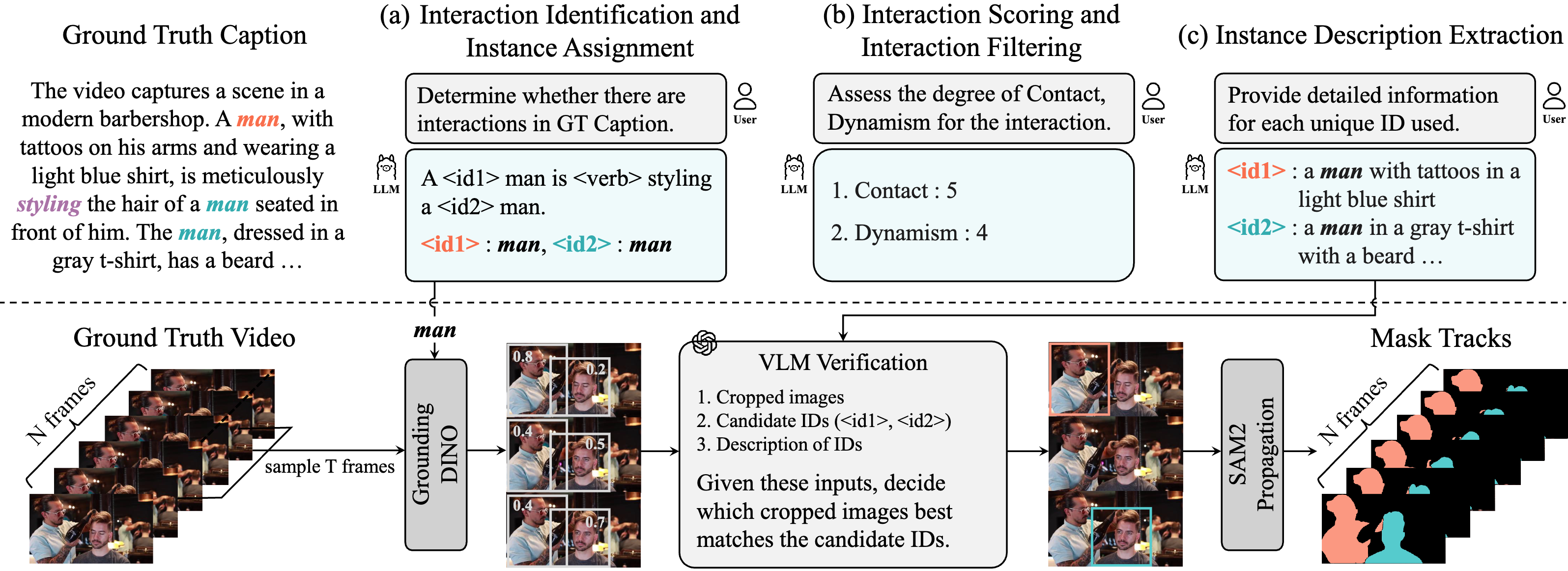 Ground Truth Caption

The video captures a scene in a modern barbershop. A man, with tattoos on his arms and wearing a light blue shirt, is meticulously styling the hair of a man seated in front of him. The man, dressed in a gray t-shirt, has a beard …

(a) Interaction Identification and Instance Assignment

Determine whether there are interactions in GT Caption.

User

LLM

A <id1> man is <verb> styling a <id2> man.

<id1> : man, <id2> : man

(b) Interaction Scoring and Interaction Filtering

Assess the degree of Contact, Dynamism for the interaction.

User

LLM

1. Contact : 5

2. Dynamism : 4

(c) Instance Description Extraction

Provide detailed information for each unique ID used.

User

LLM

<id1> : a man with tattoos in a light blue shirt

<id2> : a man in a gray t-shirt with a beard …

Ground Truth Video

N frames

sample T frames

man

Grounding DINO

0.8

0.2

0.4

0.5

0.4

0.7

VLM Verification

1. Cropped images
2. Candidate IDs (<id1>, <id2>)
3. Description of IDs

Given these inputs, decide which cropped images best matches the candidate IDs.

SAM2 Propagation

Mask Tracks

N frames